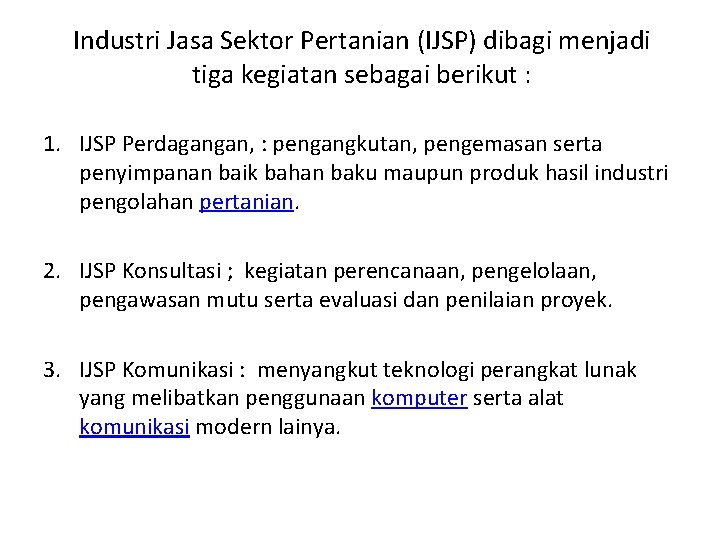 Industri Jasa Sektor Pertanian (IJSP) dibagi menjadi tiga kegiatan sebagai berikut :

1. IJSP Perdagangan, : pengangkutan, pengemasan serta penyimpanan baik bahan baku maupun produk hasil industri pengolahan pertanian.

2. IJSP Konsultasi ; kegiatan perencanaan, pengelolaan, pengawasan mutu serta evaluasi dan penilaian proyek.

3. IJSP Komunikasi : menyangkut teknologi perangkat lunak yang melibatkan penggunaan komputer serta alat komunikasi modern lainya.